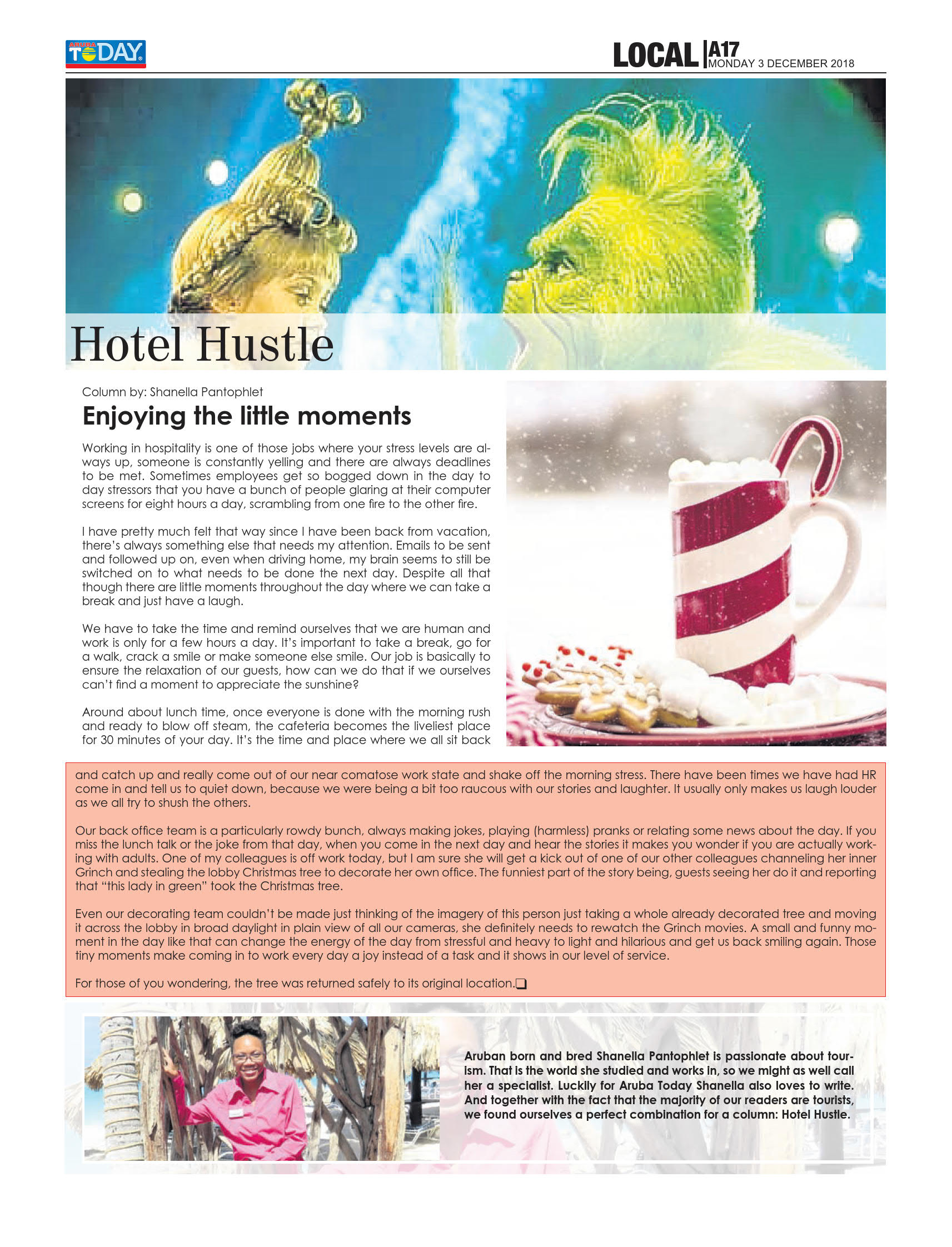 ARUBA TODAY

LOCAL A17 MONDAY 3 DECEMBER 2018

Hotel Hustle

Column by: Shanella Pantophlet

Enjoying the little moments

Working in hospitality is one of those jobs where your stress levels are always up, someone is constantly yelling and there are always deadlines to be met. Sometimes employees get so bogged down in the day to day stressors that you have a bunch of people glaring at their computer screens for eight hours a day, scrambling from one fire to the other fire.

I have pretty much felt that way since I have been back from vacation, there's always something else that needs my attention. Emails to be sent and followed up on, even when driving home, my brain seems to still be switched on to what needs to be done the next day. Despite all that though there are little moments throughout the day where we can take a break and just have a laugh.

We have to take the time and remind ourselves that we are human and work is only for a few hours a day. It's important to take a break, go for a walk, crack a smile or make someone else smile. Our job is basically to ensure the relaxation of our guests, how can we do that if we ourselves can't find a moment to appreciate the sunshine?

Around about lunch time, once everyone is done with the morning rush and ready to blow off steam, the cafeteria becomes the liveliest place for 30 minutes of your day. It's the time and place where we all sit back and catch up and really come out of our near comatose work state and shake off the morning stress. There have been times we have had HR come in and tell us to quiet down, because we were being a bit too raucous with our stories and laughter. It usually only makes us laugh louder as we all try to shush the others.

Our back office team is a particularly rowdy bunch, always making jokes, playing (harmless) pranks or relating some news about the day. If you miss the lunch talk or the joke from that day, when you come in the next day and hear the stories it makes you wonder if you are actually working with adults. One of my colleagues is off work today, but I am sure she will get a kick out of one of our other colleagues channeling her inner Grinch and stealing the lobby Christmas tree to decorate her own office. The funniest part of the story being, guests seeing her do it and reporting that "this lady in green" took the Christmas tree.

Even our decorating team couldn't be made just thinking of the imagery of this person just taking a whole already decorated tree and moving it across the lobby in broad daylight in plain view of all our cameras, she definitely needs to rewatch the Grinch movies. A small and funny moment in the day like that can change the energy of the day from stressful and heavy to light and hilarious and get us back smiling again. Those tiny moments make coming in to work every day a joy instead of a task and it shows in our level of service.

For those of you wondering, the tree was returned safely to its original location.❑

Aruban born and bred Shanella Pantophlet is passionate about tourism. That is the world she studied and works in, so we might as well call her a specialist. Luckily for Aruba Today Shanella also loves to write. And together with the fact that the majority of our readers are tourists, we found ourselves a perfect combination for a column: Hotel Hustle.